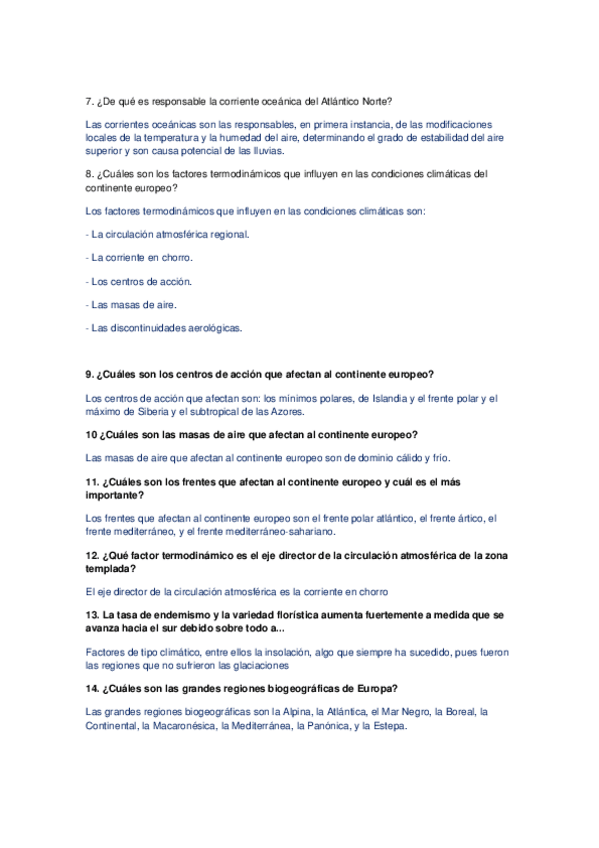 7. ¿De qué es responsable la corriente oceánica del Atlántico Norte?

Las corrientes oceánicas son las responsables, en primera instancia, de las modificaciones locales de la temperatura y la humedad del aire, determinando el grado de estabilidad del aire superior y son causa potencial de las lluvias.

8. ¿Cuáles son los factores termodinámicos que influyen en las condiciones climáticas del continente europeo?

Los factores termodinámicos que influyen en las condiciones climáticas son:

- La circulación atmosférica regional.

- La corriente en chorro.

- Los centros de acción.

- Las masas de aire.

- Las discontinuidades aerológicas.

9. ¿Cuáles son los centros de acción que afectan al continente europeo?

Los centros de acción que afectan son: los mínimos polares, de Islandia y el frente polar y el máximo de Siberia y el subtropical de las Azores.

10 ¿Cuáles son las masas de aire que afectan al continente europeo?

Las masas de aire que afectan al continente europeo son de dominio cálido y frío.

11. ¿Cuáles son los frentes que afectan al continente europeo y cuál es el más importante?

Los frentes que afectan al continente europeo son el frente polar atlántico, el frente ártico, el frente mediterráneo, y el frente mediterráneo-sahariano.

12. ¿Qué factor termodinámico es el eje director de la circulación atmosférica de la zona templada?

El eje director de la circulación atmosférica es la corriente en chorro

13. La tasa de endemismo y la variedad florística aumenta fuertemente a medida que se avanza hacia el sur debido sobre todo a...

Factores de tipo climático, entre ellos la insolación, algo que siempre ha sucedido, pues fueron las regiones que no sufrieron las glaciaciones

14. ¿Cuáles son las grandes regiones biogeográficas de Europa?

Las grandes regiones biogeográficas son la Alpina, la Atlántica, el Mar Negro, la Boreal, la Continental, la Macaronésica, la Mediterránea, la Panónica, y la Estepa.